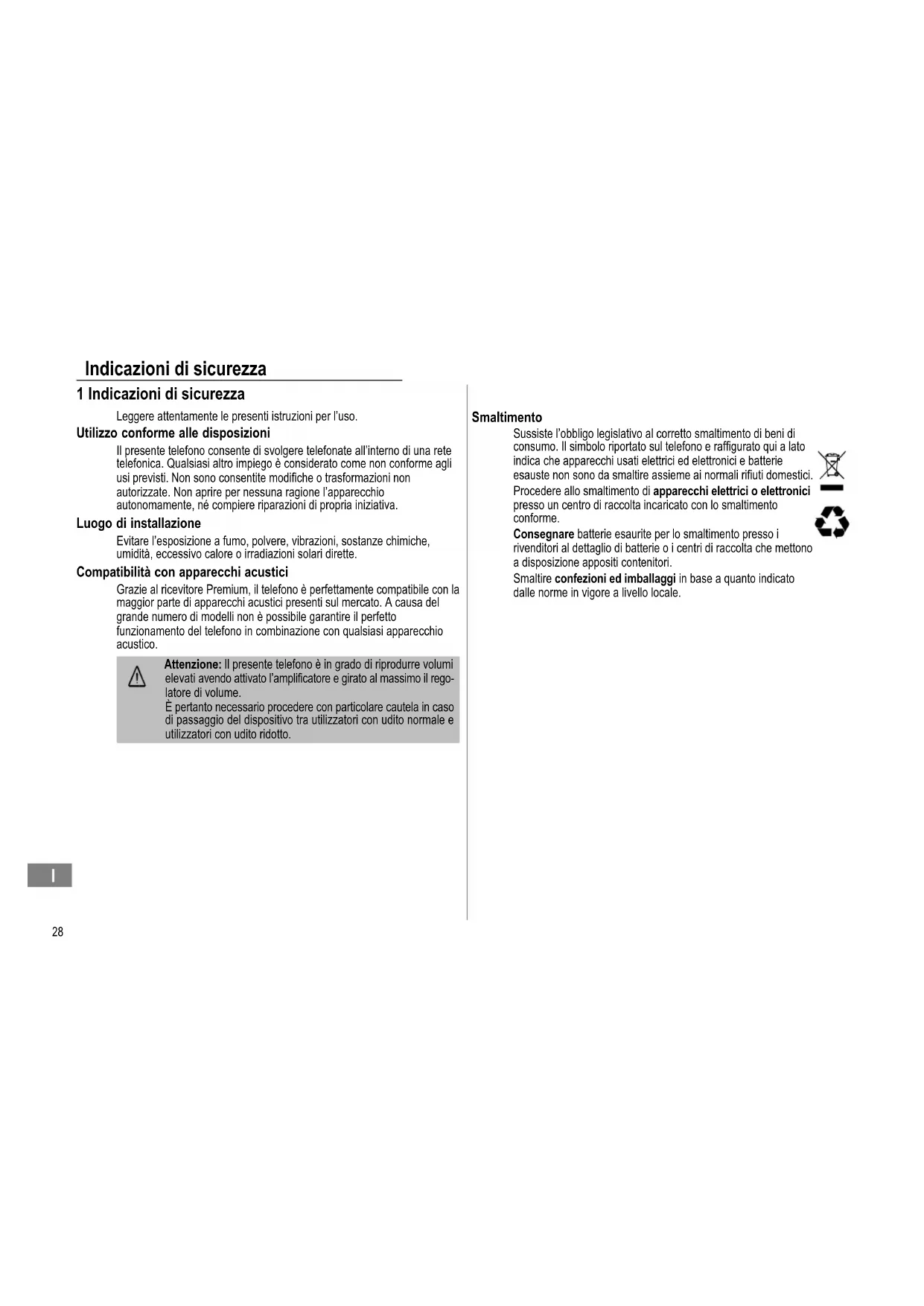 Indicazioni di sicurezza

1 Indicazioni di sicurezza

Leggere attentamente le presenti istruzioni per l'uso.

Utilizzo conforme alle disposizioni

Il presente telefono consente di svolgere telefonate all'interno di una rete telefonica. Qualsiasi altro impiego è considerato come non conforme agli usi previsti. Non sono consentite modifiche o trasformazioni non autorizzate. Non aprire per nessuna ragione l'apparecchio autonomamente, né compiere riparazioni di propria iniziativa.

Luogo di installazione

Evitare l'esposizione a fumo, polvere, vibrazioni, sostanze chimiche, umidità, eccessivo calore o irradiazioni solari dirette.

Compatibilità con apparecchi acustici

Grazie al ricevitore Premium, il telefono è perfettamente compatibile con la maggior parte di apparecchi acustici presenti sul mercato. A causa del grande numero di modelli non è possibile garantire il perfetto funzionamento del telefono in combinazione con qualsiasi apparecchio acustico.

Attenzione: Il presente telefono è in grado di riprodurre volumi elevati avendo attivato l'amplificatore e girato al massimo il regolatore di volume.
È pertanto necessario procedere con particolare cautela in caso di passaggio del dispositivo tra utilizzatori con udito normale e utilizzatori con udito ridotto.

Smaltimento

Sussiste l'obbligo legislativo al corretto smaltimento di beni di consumo. Il simbolo riportato sul telefono e raffigurato qui a lato indica che apparecchi usati elettrici ed elettronici e batterie esauste non sono da smaltire assieme ai normali rifiuti domestici.
Procedere allo smaltimento di apparecchi elettrici o elettronici presso un centro di raccolta incaricato con lo smaltimento conforme.
Consegnare batterie esaurite per lo smaltimento presso i rivenditori al dettaglio di batterie o i centri di raccolta che mettono a disposizione appositi contenitori.
Smaltire confezioni ed imballaggi in base a quanto indicato dalle norme in vigore a livello locale.

I

28